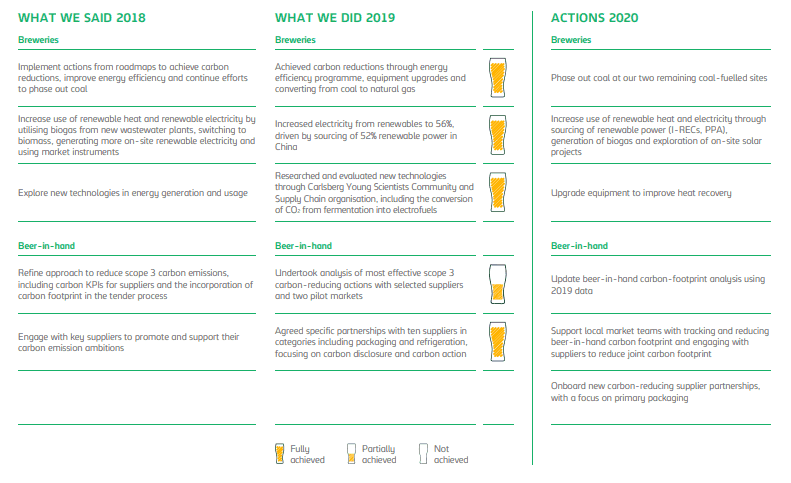 WHAT WE SAID 2018

Breweries

Implement actions from roadmaps to achieve carbon reductions, improve energy efficiency and continue efforts to phase out coal

Increase use of renewable heat and renewable electricity by utilising biogas from new wastewater plants, switching to biomass, generating more on-site renewable electricity and using market instruments

Explore new technologies in energy generation and usage

Beer-in-hand

Refine approach to reduce scope 3 carbon emissions, including carbon KPIs for suppliers and the incorporation of carbon footprint in the tender process

Engage with key suppliers to promote and support their carbon emission ambitions

WHAT WE DID 2019

Breweries

Achieved carbon reductions through energy efficiency programme, equipment upgrades and converting from coal to natural gas

Increased electricity from renewables to 56%, driven by sourcing of 52% renewable power in China

Researched and evaluated new technologies through Carlsberg Young Scientists Community and Supply Chain organisation, including the conversion of $CO_2$ from fermentation into electrofuels

Beer-in-hand

Undertook analysis of most effective scope 3 carbon-reducing actions with selected suppliers and two pilot markets

Agreed specific partnerships with ten suppliers in categories including packaging and refrigeration, focusing on carbon disclosure and carbon action

Fully achieved
Partially achieved
Not achieved

ACTIONS 2020

Breweries

Phase out coal at our two remaining coal-fuelled sites

Increase use of renewable heat and electricity through sourcing of renewable power (I-RECs, PPA), generation of biogas and exploration of on-site solar projects

Upgrade equipment to improve heat recovery

Beer-in-hand

Update beer-in-hand carbon-footprint analysis using 2019 data

Support local market teams with tracking and reducing beer-in-hand carbon footprint and engaging with suppliers to reduce joint carbon footprint

Onboard new carbon-reducing supplier partnerships, with a focus on primary packaging